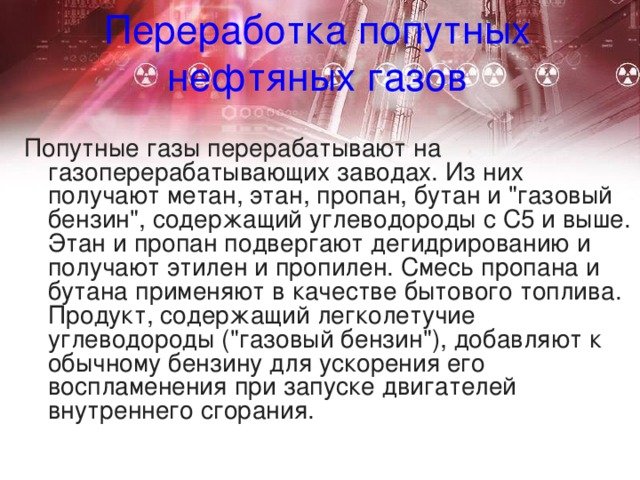 Переработка попутных нефтяных газов

Попутные газы перерабатывают на газоперерабатывающих заводах. Из них получают метан, этан, пропан, бутан и "газовый бензин", содержащий углеводороды с С5 и выше. Этан и пропан подвергают дегидрированию и получают этилен и пропилен. Смесь пропана и бутана применяют в качестве бытового топлива. Продукт, содержащий легколетучие углеводороды ("газовый бензин"), добавляют к обычному бензину для ускорения его воспламенения при запуске двигателей внутреннего сгорания.